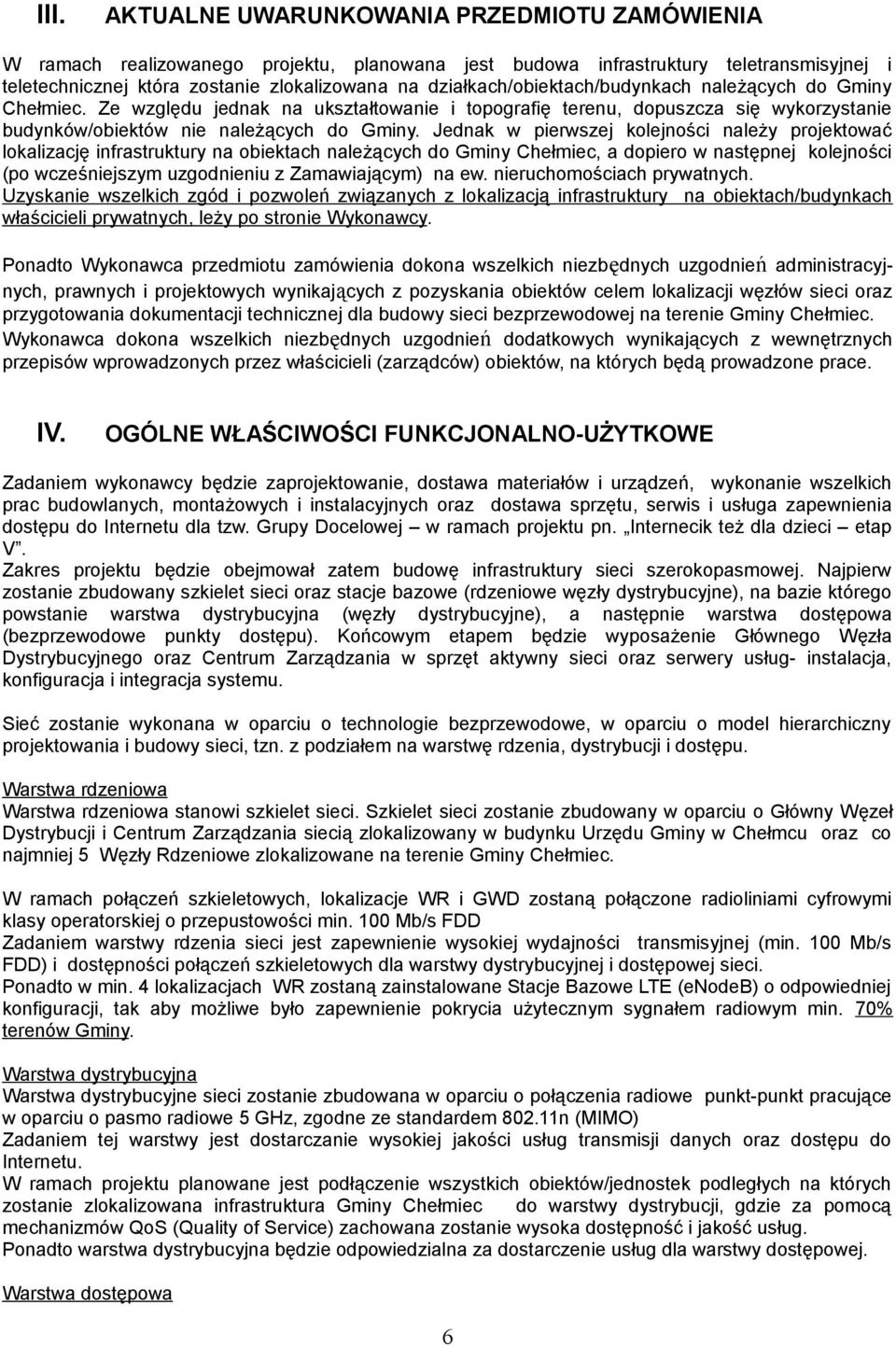 III. AKTUALNE UWARUNKOWANIA PRZEDMIOTU ZAMÓWIENIA

W ramach realizowanego projektu, planowana jest budowa infrastruktury teletransmisyjnej i teletechnicznej która zostanie zlokalizowana na działkach/obiektach/budynkach należących do Gminy Chełmiec. Ze względu jednak na ukształtowanie i topografię terenu, dopuszcza się wykorzystanie budynków/obiektów nie należących do Gminy. Jednak w pierwszej kolejności należy projektować lokalizację infrastruktury na obiektach należących do Gminy Chełmiec, a dopiero w następnej kolejności (po wcześniejszym uzgodnieniu z Zamawiającym) na ew. nieruchomościach prywatnych. Uzyskanie wszelkich zgód i pozwoleń związanych z lokalizacją infrastruktury na obiektach/budynkach właścicieli prywatnych, leży po stronie Wykonawcy.

Ponadto Wykonawca przedmiotu zamówienia dokona wszelkich niezbędnych uzgodnień administracyjnych, prawnych i projektowych wynikających z pozyskania obiektów celem lokalizacji węzłów sieci oraz przygotowania dokumentacji technicznej dla budowy sieci bezprzewodowej na terenie Gminy Chełmiec. Wykonawca dokona wszelkich niezbędnych uzgodnień dodatkowych wynikających z wewnętrznych przepisów wprowadzonych przez właścicieli (zarządców) obiektów, na których będą prowadzone prace.

IV. OGÓLNE WŁAŚCIWOŚCI FUNKCJONALNO-UŻYTKOWE

Zadaniem wykonawcy będzie zaprojektowanie, dostawa materiałów i urządzeń, wykonanie wszelkich prac budowlanych, montażowych i instalacyjnych oraz dostawa sprzętu, serwis i usługa zapewnienia dostępu do Internetu dla tzw. Grupy Docelowej – w ramach projektu pn. „Internecik też dla dzieci – etap V”.
Zakres projektu będzie obejmował zatem budowę infrastruktury sieci szerokopasmowej. Najpierw zostanie zbudowany szkielet sieci oraz stacje bazowe (rdzeniowe węzły dystrybucyjne), na bazie którego powstanie warstwa dystrybucyjna (węzły dystrybucyjne), a następnie warstwa dostępowa (bezprzewodowe punkty dostępu). Końcowym etapem będzie wyposażenie Głównego Węzła Dystrybucyjnego oraz Centrum Zarządzania w sprzęt aktywny sieci oraz serwery usług- instalacja, konfiguracja i integracja systemu.

Sieć zostanie wykonana w oparciu o technologie bezprzewodowe, w oparciu o model hierarchiczny projektowania i budowy sieci, tzn. z podziałem na warstwę rdzenia, dystrybucji i dostępu.

Warstwa rdzeniowa
Warstwa rdzeniowa stanowi szkielet sieci. Szkielet sieci zostanie zbudowany w oparciu o Główny Węzeł Dystrybucji i Centrum Zarządzania siecią zlokalizowany w budynku Urzędu Gminy w Chełmcu oraz co najmniej 5 Węzły Rdzeniowe zlokalizowane na terenie Gminy Chełmiec.

W ramach połączeń szkieletowych, lokalizacje WR i GWD zostaną połączone radioliniami cyfrowymi klasy operatorskiej o przepustowości min. 100 Mb/s FDD
Zadaniem warstwy rdzenia sieci jest zapewnienie wysokiej wydajności transmisyjnej (min. 100 Mb/s FDD) i dostępności połączeń szkieletowych dla warstwy dystrybucyjnej i dostępowej sieci.
Ponadto w min. 4 lokalizacjach WR zostaną zainstalowane Stacje Bazowe LTE (eNodeB) o odpowiedniej konfiguracji, tak aby możliwe było zapewnienie pokrycia użytecznym sygnałem radiowym min. 70% terenów Gminy.

Warstwa dystrybucyjna
Warstwa dystrybucyjne sieci zostanie zbudowana w oparciu o połączenia radiowe punkt-punkt pracujące w oparciu o pasmo radiowe 5 GHz, zgodne ze standardem 802.11n (MIMO)
Zadaniem tej warstwy jest dostarczanie wysokiej jakości usług transmisji danych oraz dostępu do Internetu.
W ramach projektu planowane jest podłączenie wszystkich obiektów/jednostek podległych na których zostanie zlokalizowana infrastruktura Gminy Chełmiec do warstwy dystrybucji, gdzie za pomocą mechanizmów QoS (Quality of Service) zachowana zostanie wysoka dostępność i jakość usług.
Ponadto warstwa dystrybucyjna będzie odpowiedzialna za dostarczenie usług dla warstwy dostępowej.

Warstwa dostępowa

6